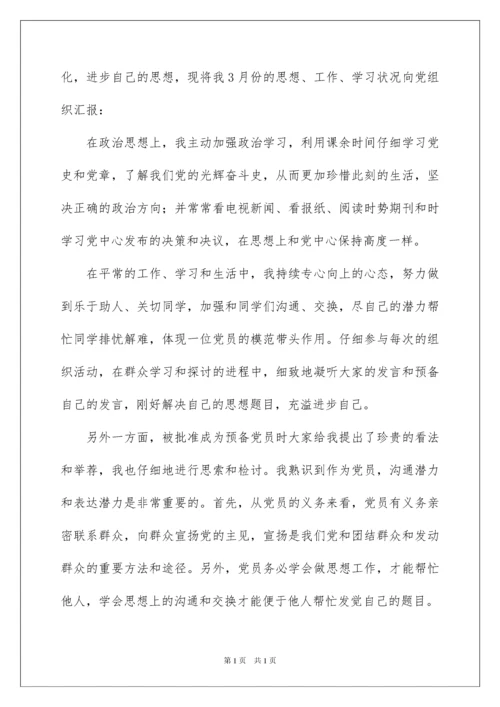 化，进步自己的思想，现将我 3 月份的思想、工作、学习状况向党组织汇报：

在政治思想上，我主动加强政治学习，利用课余时间仔细学习党史和党章，了解我们党的光辉奋斗史，从而更加珍惜此刻的生活，坚决正确的政治方向；并常常看电视新闻、看报纸、阅读时势期刊和时学习党中心发布的决策和决议，在思想上和党中心保持高度一样。

在平常的工作、学习和生活中，我持续专心向上的心态，努力做到乐于助人、关切同学，加强和同学们沟通、交换，尽自己的潜力帮忙同学排忧解难，体现一位党员的模范带头作用。仔细参与每次的组织活动，在群众学习和探讨的进程中，细致地凝听大家的发言和预备自己的发言，刚好解决自己的思想题目，充溢进步自己。

另外一方面，被批准成为预备党员时大家给我提出了珍贵的看法和举荐，我也仔细地进行思索和检讨。我熟识到作为党员，沟通潜力和表达潜力是非常重要的。首先，从党员的义务来看，党员有义务亲密联系群众，向群众宣扬党的主见，宣扬是我们党和团结群众和发动群众的重要方法和途径。另外，党员务必学会做思想工作，才能帮忙他人，学会思想上的沟通和交换才能便于他人帮忙发觉自己的题目。

第 1 页　共 1 页